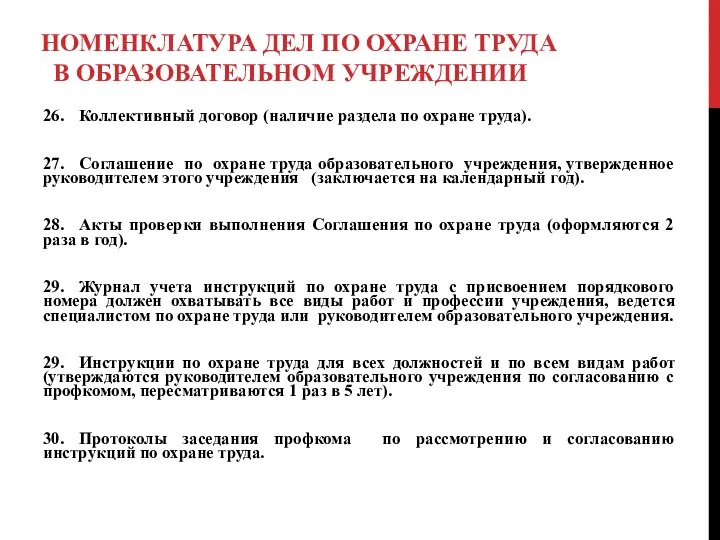 НОМЕНКЛАТУРА ДЕЛ ПО ОХРАНЕ ТРУДА В ОБРАЗОВАТЕЛЬНОМ УЧРЕЖДЕНИИ

26. Коллективный договор (наличие раздела по охране труда).

27. Соглашение по охране труда образовательного учреждения, утвержденное руководителем этого учреждения (заключается на календарный год).

28. Акты проверки выполнения Соглашения по охране труда (оформляются 2 раза в год).

29. Журнал учета инструкций по охране труда с присвоением порядкового номера должен охватывать все виды работ и профессии учреждения, ведется специалистом по охране труда или руководителем образовательного учреждения.

29. Инструкции по охране труда для всех должностей и по всем видам работ (утверждаются руководителем образовательного учреждения по согласованию с профкомом, пересматриваются 1 раз в 5 лет).

30. Протоколы заседания профкома по рассмотрению и согласованию инструкций по охране труда.